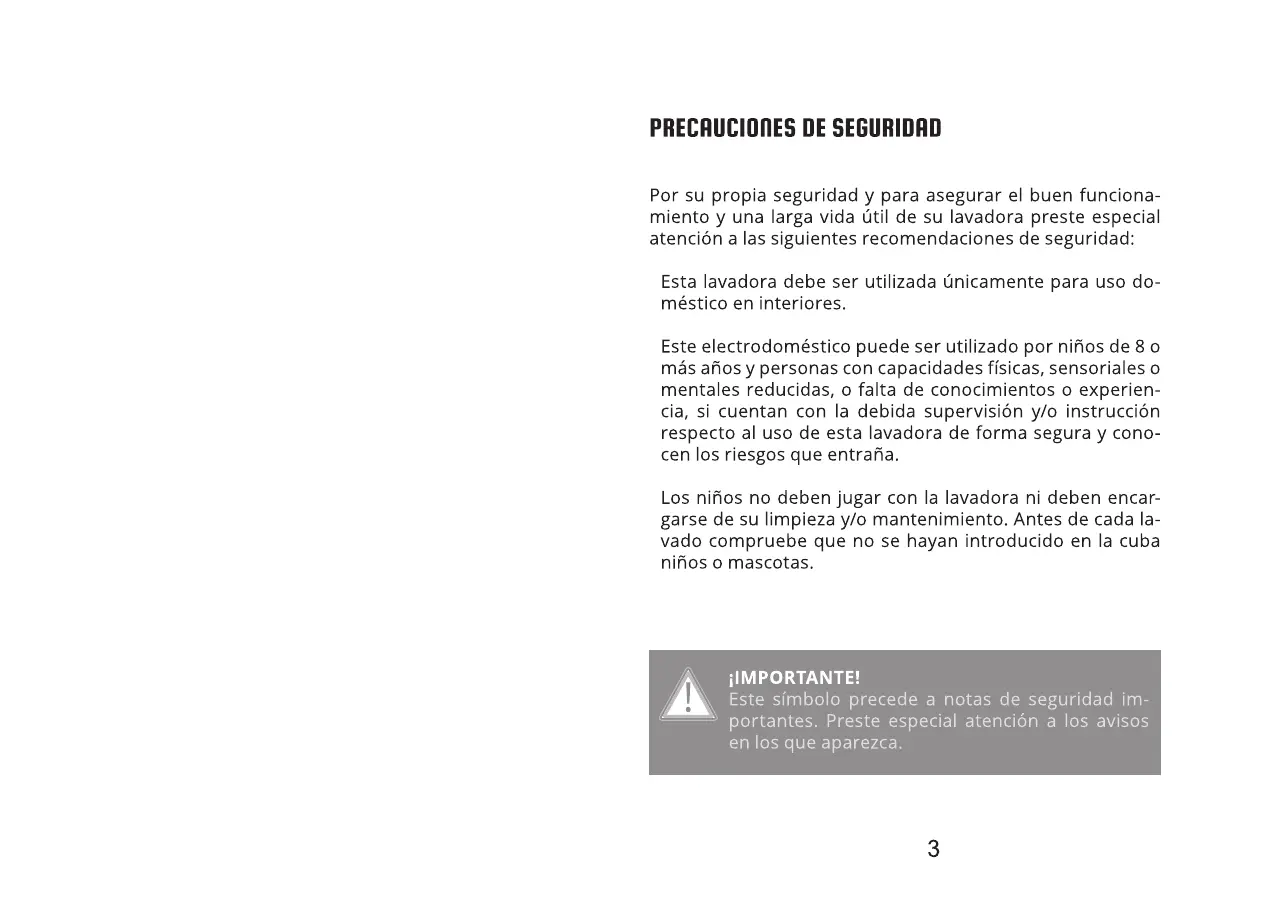 PRECAUCIONES DE SEGURIDAD

Por su propia seguridad y para asegurar el buen funcionamiento y una larga vida útil de su lavadora preste especial atención a las siguientes recomendaciones de seguridad:

Esta lavadora debe ser utilizada únicamente para uso doméstico en interiores.

Este electrodoméstico puede ser utilizado por niños de 8 o más años y personas con capacidades físicas, sensoriales o mentales reducidas, o falta de conocimientos o experiencia, si cuentan con la debida supervisión y/o instrucción respecto al uso de esta lavadora de forma segura y conocen los riesgos que entraña.

Los niños no deben jugar con la lavadora ni deben encargarse de su limpieza y/o mantenimiento. Antes de cada lavado compruebe que no se hayan introducido en la cuba niños o mascotas.

¡IMPORTANTE!
Este símbolo precede a notas de seguridad importantes. Preste especial atención a los avisos en los que aparezca.

3